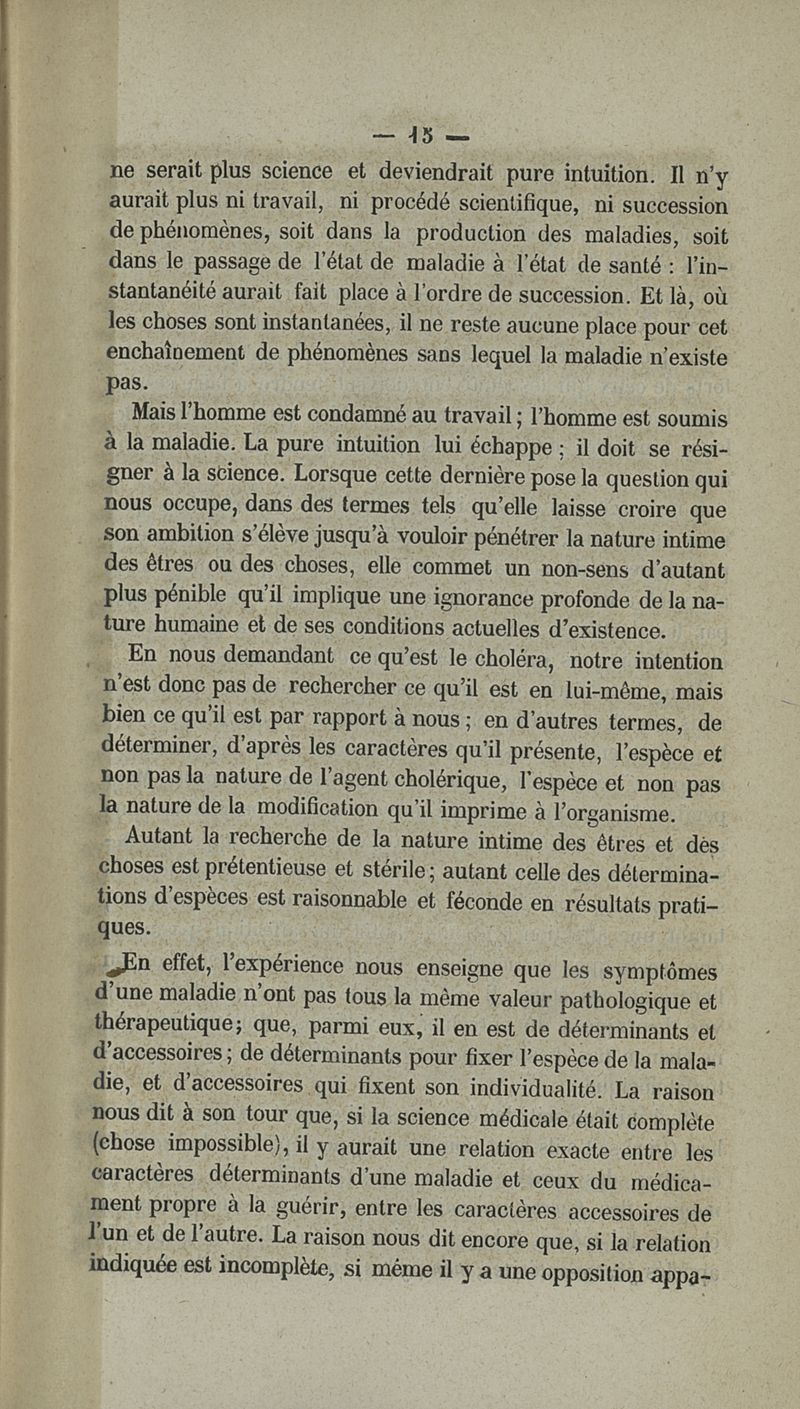 — 15 —

ne serait plus science et deviendrait pure intuition. Il n'y aurait plus ni travail, ni procédé scientifique, ni succession de phénomènes, soit dans la production des maladies, soit dans le passage de l'état de maladie à l'état de santé : l'instantanéité aurait fait place à l'ordre de succession. Et là, où les choses sont instantanées, il ne reste aucune place pour cet enchaînement de phénomènes sans lequel la maladie n'existe pas.

Mais l'homme est condamné au travail ; l'homme est soumis à la maladie. La pure intuition lui échappe ; il doit se résigner à la science. Lorsque cette dernière pose la question qui nous occupe, dans des termes tels qu'elle laisse croire que son ambition s'élève jusqu'à vouloir pénétrer la nature intime des êtres ou des choses, elle commet un non-sens d'autant plus pénible qu'il implique une ignorance profonde de la nature humaine et de ses conditions actuelles d'existence.

En nous demandant ce qu'est le choléra, notre intention n'est donc pas de rechercher ce qu'il est en lui-même, mais bien ce qu'il est par rapport à nous ; en d'autres termes, de déterminer, d'après les caractères qu'il présente, l'espèce et non pas la nature de l'agent cholérique, l'espèce et non pas la nature de la modification qu'il imprime à l'organisme.

Autant la recherche de la nature intime des êtres et des choses est prétentieuse et stérile ; autant celle des déterminations d'espèces est raisonnable et féconde en résultats pratiques.

En effet, l'expérience nous enseigne que les symptômes d'une maladie n'ont pas tous la même valeur pathologique et thérapeutique ; que, parmi eux, il en est de déterminants et d'accessoires ; de déterminants pour fixer l'espèce de la maladie, et d'accessoires qui fixent son individualité. La raison nous dit à son tour que, si la science médicale était complète (chose impossible), il y aurait une relation exacte entre les caractères déterminants d'une maladie et ceux du médicament propre à la guérir, entre les caractères accessoires de l'un et de l'autre. La raison nous dit encore que, si la relation indiquée est incomplète, si même il y a une opposition appa-